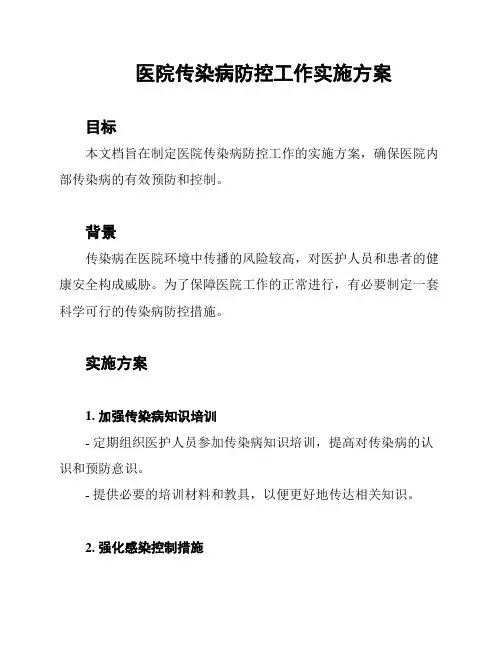 医院传染病防控工作实施方案

目标

本文档旨在制定医院传染病防控工作的实施方案，确保医院内部传染病的有效预防和控制。

背景

传染病在医院环境中传播的风险较高，对医护人员和患者的健康安全构成威胁。为了保障医院工作的正常进行，有必要制定一套科学可行的传染病防控措施。

实施方案

1. 加强传染病知识培训

- 定期组织医护人员参加传染病知识培训，提高对传染病的认识和预防意识。

- 提供必要的培训材料和教具，以便更好地传达相关知识。

2. 强化感染控制措施